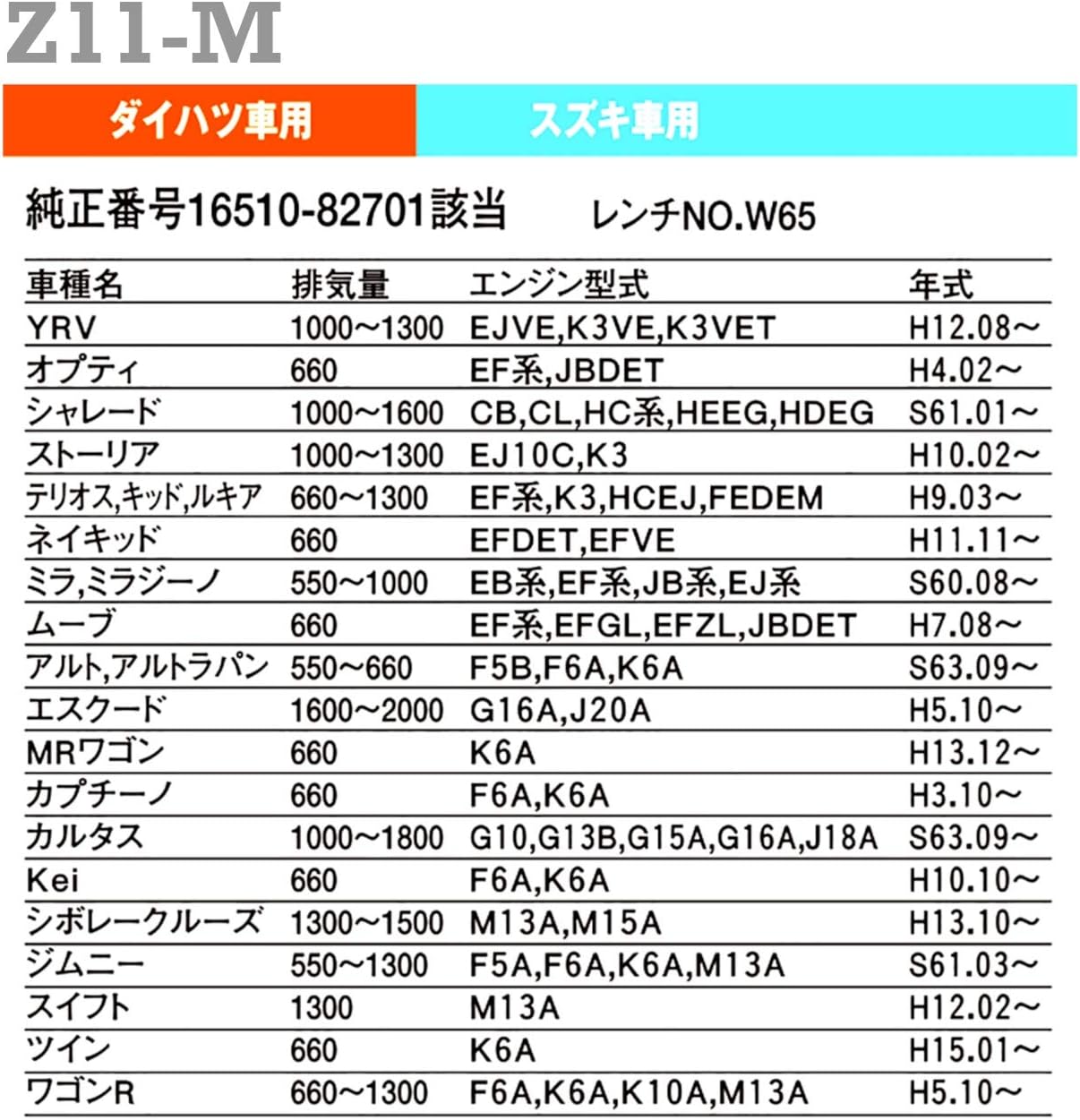 Z11-M

ダイハツ車用

スズキ車用

純正番号16510-82701該当　レンチNO.W65

| 車種名 | 排気量 | エンジン型式 | 年式 |
|---|---|---|---|
| YRV | 1000~1300 | EJVE,K3VE,K3VET | H12.08~ |
| オプティ | 660 | EF系,JBDET | H4.02~ |
| シャレード | 1000~1600 | CB,CL,HC系,HEEG,HDEG | S61.01~ |
| ストーリア | 1000~1300 | EJ10C,K3 | H10.02~ |
| テリオス,キッド,ルキア | 660~1300 | EF系,K3,HCEJ,FEDEM | H9.03~ |
| ネイキッド | 660 | EFDET,EFVE | H11.11~ |
| ミラ,ミラジーノ | 550~1000 | EB系,EF系,JB系,EJ系 | S60.08~ |
| ムーブ | 660 | EF系,EFGL,EFZL,JBDET | H7.08~ |
| アルト,アルトラパン | 550~660 | F5B,F6A,K6A | S63.09~ |
| エスクード | 1600~2000 | G16A,J20A | H5.10~ |
| MRワゴン | 660 | K6A | H13.12~ |
| カプチーノ | 660 | F6A,K6A | H3.10~ |
| カルタス | 1000~1800 | G10,G13B,G15A,G16A,J18A | S63.09~ |
| Kei | 660 | F6A,K6A | H10.10~ |
| シボレークルーズ | 1300~1500 | M13A,M15A | H13.10~ |
| ジムニー | 550~1300 | F5A,F6A,K6A,M13A | S61.03~ |
| スイフト | 1300 | M13A | H12.02~ |
| ツイン | 660 | K6A | H15.01~ |
| ワゴンR | 660~1300 | F6A,K6A,K10A,M13A | H5.10~ |